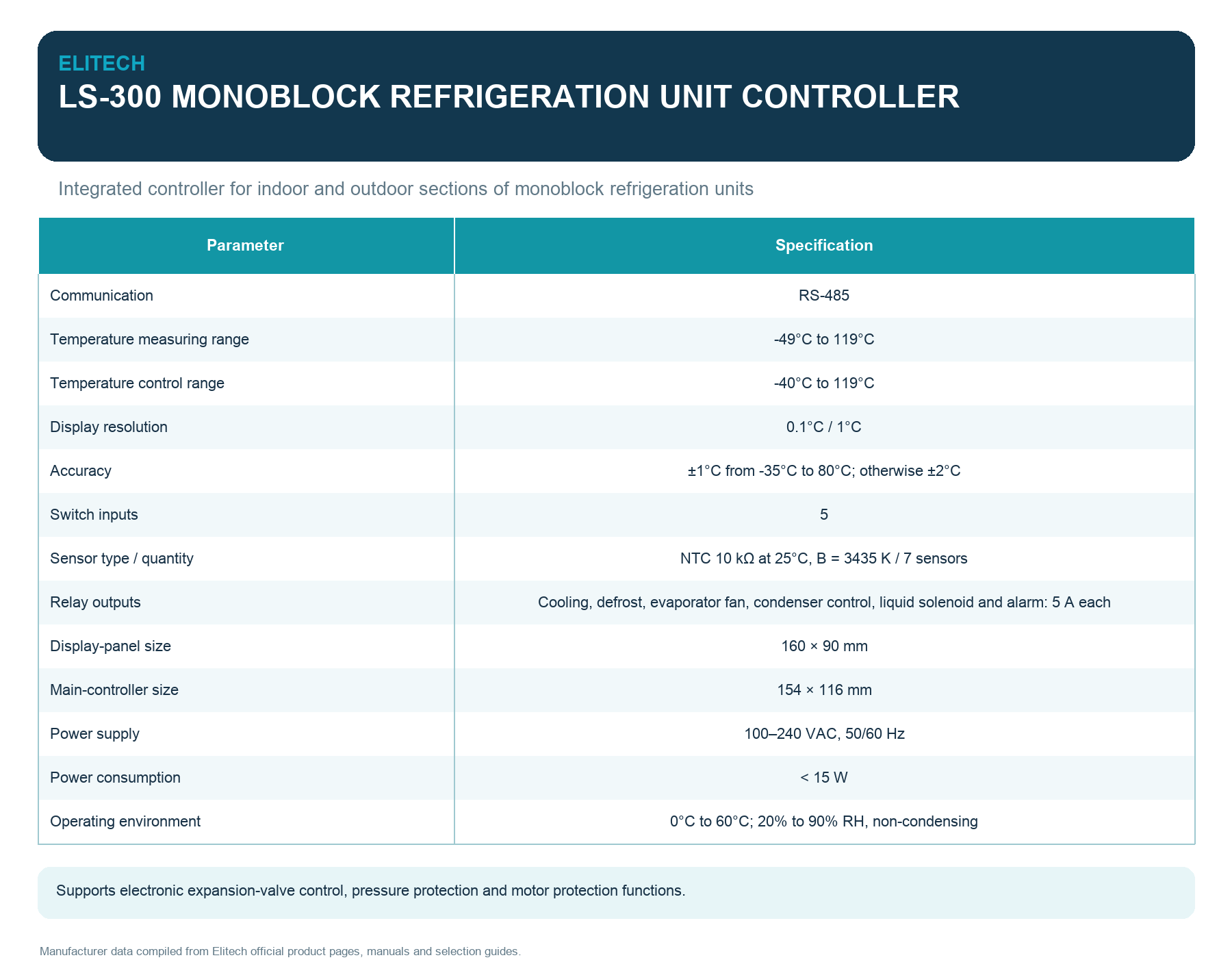 ELITECH
LS-300 MONOBLOCK REFRIGERATION UNIT CONTROLLER

Integrated controller for indoor and outdoor sections of monoblock refrigeration units

| Parameter | Specification |
|---|---|
| Communication | RS-485 |
| Temperature measuring range | -49°C to 119°C |
| Temperature control range | -40°C to 119°C |
| Display resolution | 0.1°C / 1°C |
| Accuracy | ±1°C from -35°C to 80°C; otherwise ±2°C |
| Switch inputs | 5 |
| Sensor type / quantity | NTC 10 kΩ at 25°C, B = 3435 K / 7 sensors |
| Relay outputs | Cooling, defrost, evaporator fan, condenser control, liquid solenoid and alarm: 5 A each |
| Display-panel size | 160 × 90 mm |
| Main-controller size | 154 × 116 mm |
| Power supply | 100–240 VAC, 50/60 Hz |
| Power consumption | < 15 W |
| Operating environment | 0°C to 60°C; 20% to 90% RH, non-condensing |

Supports electronic expansion-valve control, pressure protection and motor protection functions.

Manufacturer data compiled from Elitech official product pages, manuals and selection guides.